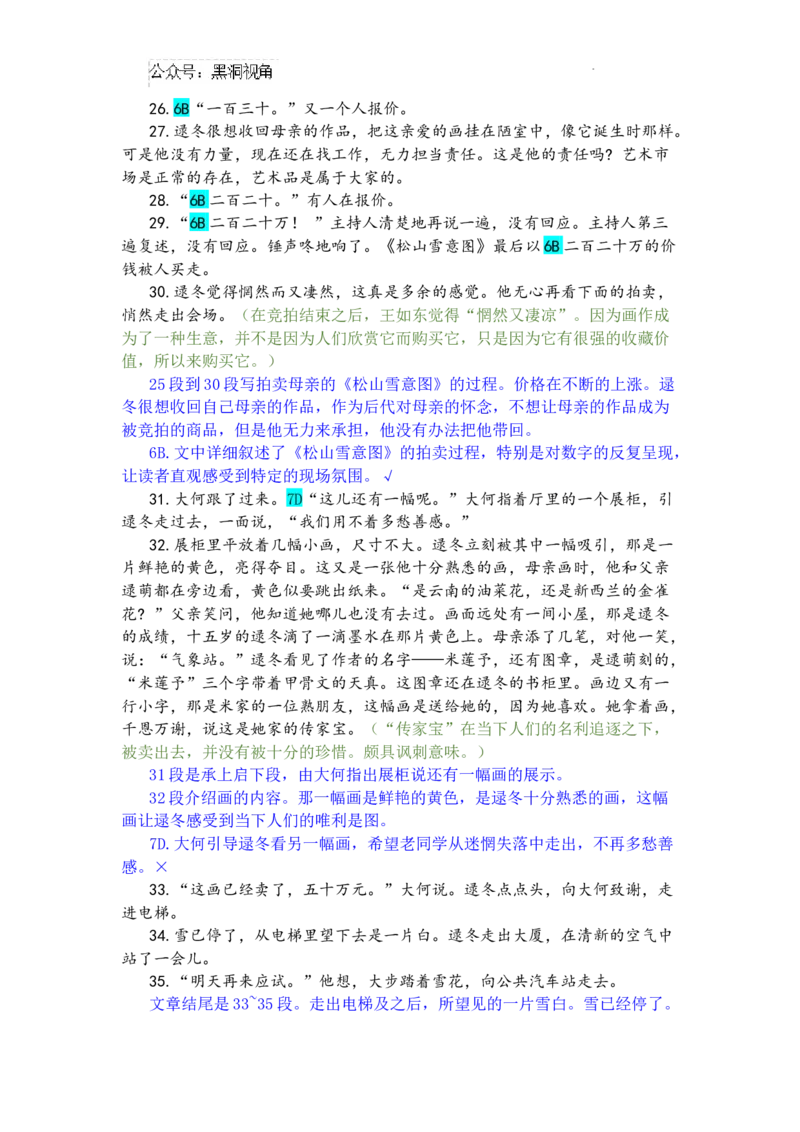 公众号：黑洞视角

26.6B“一百三十。”又一个人报价。

27.逯冬很想收回母亲的作品，把这亲爱的画挂在陋室中，像它诞生时那样。可是他没有力量，现在还在找工作，无力担当责任。这是他的责任吗？艺术市场是正常的存在，艺术品是属于大家的。

28.“6B二百二十。”有人在报价。

29.“6B二百二十万！”主持人清楚地再说一遍，没有回应。主持人第三遍复述，没有回应。锤声咚地响了。《松山雪意图》最后以6B二百二十万的价钱被人买走。

30.逯冬觉得惘然而又凄然，这真是多余的感觉。他无心再看下面的拍卖，悄然走出会场。（在竞拍结束之后，王如东觉得“惘然又凄凉”。因为画作成为了一种生意，并不是因为人们欣赏它而购买它，只是因为它有很强的收藏价值，所以来购买它。）

25段到30段写拍卖母亲的《松山雪意图》的过程。价格在不断的上涨。逯冬很想收回自己母亲的作品，作为后代对母亲的怀念，不想让母亲的作品成为被竞拍的商品，但是他无力来承担，他没有办法把他带回。

6B.文中详细叙述了《松山雪意图》的拍卖过程，特别是对数字的反复呈现，让读者直观感受到特定的现场氛围。√

31.大何跟了过来。7D“这儿还有一幅呢。”大何指着厅里的一个展柜，引逯冬走过去，一面说，“我们用不着多愁善感。”

32.展柜里平放着几幅小画，尺寸不大。逯冬立刻被其中一幅吸引，那是一片鲜艳的黄色，亮得夺目。这又是一张他十分熟悉的画，母亲画时，他和父亲逯萌都在旁边看，黄色似要跳出纸来。“是云南的油菜花，还是新西兰的金雀花？”父亲笑问，他知道她哪儿也没有去过。画面远处有一间小屋，那是逯冬的成绩，十五岁的逯冬滴了一滴墨水在那片黄色上。母亲添了几笔，对他一笑，说：“气象站。”逯冬看见了作者的名字——米莲予，还有图章，是逯萌刻的，“米莲予”三个字带着甲骨文的天真。这图章还在逯冬的书柜里。画边又有一行小字，那是米家的一位熟朋友，这幅画是送给她的，因为她喜欢。她拿着画，千恩万谢，说这是她家的传家宝。（“传家宝”在当下人们的名利追逐之下，被卖出去，并没有被十分的珍惜。颇具讽刺意味。）

31段是承上启下段，由大何指出展柜说还有一幅画的展示。

32段介绍画的内容。那一幅画是鲜艳的黄色，是逯冬十分熟悉的画，这幅画让逯冬感受到当下人们的唯利是图。

7D.大何引导逯冬看另一幅画，希望老同学从迷惘失落中走出，不再多愁善感。×

33.“这画已经卖了，五十万元。”大何说。逯冬点点头，向大何致谢，走进电梯。

34.雪已停了，从电梯里望下去是一片白。逯冬走出大厦，在清新的空气中站了一会儿。

35.“明天再来应试。”他想，大步踏着雪花，向公共汽车站走去。

文章结尾是33~35段。走出电梯及之后，所望见的一片雪白。雪已经停了。